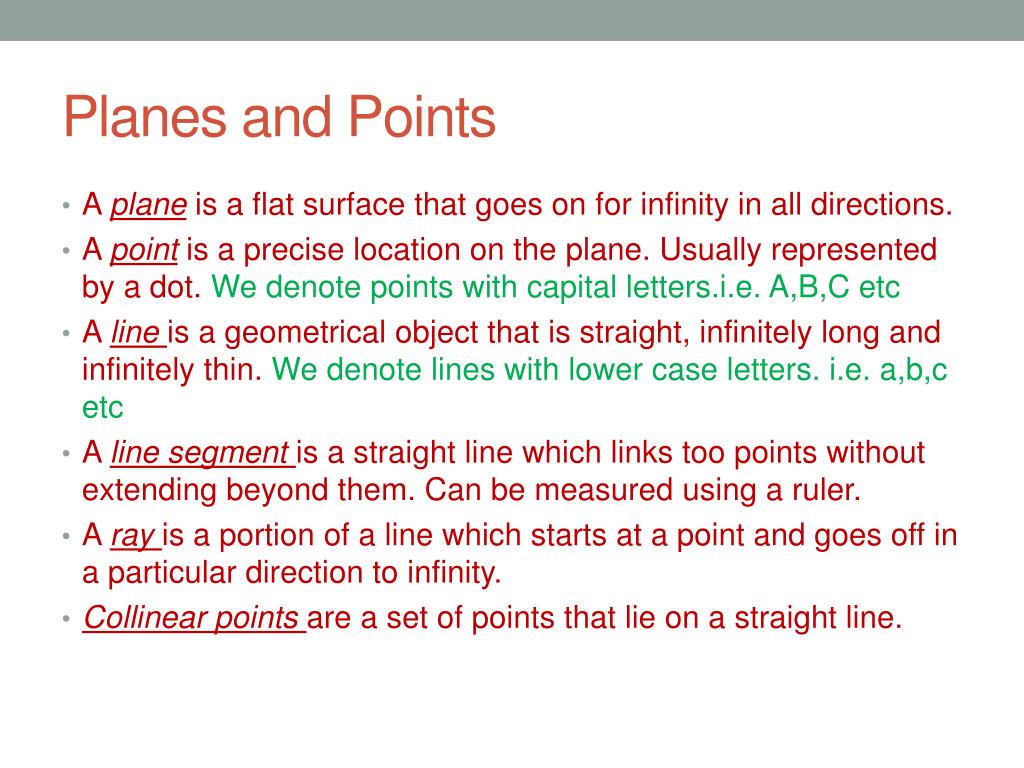 Planes and Points

• A plane is a flat surface that goes on for infinity in all directions.
• A point is a precise location on the plane. Usually represented by a dot. We denote points with capital letters.i.e. A,B,C etc
• A line is a geometrical object that is straight, infinitely long and infinitely thin. We denote lines with lower case letters. i.e. a,b,c etc
• A line segment is a straight line which links too points without extending beyond them. Can be measured using a ruler.
• A ray is a portion of a line which starts at a point and goes off in a particular direction to infinity.
• Collinear points are a set of points that lie on a straight line.